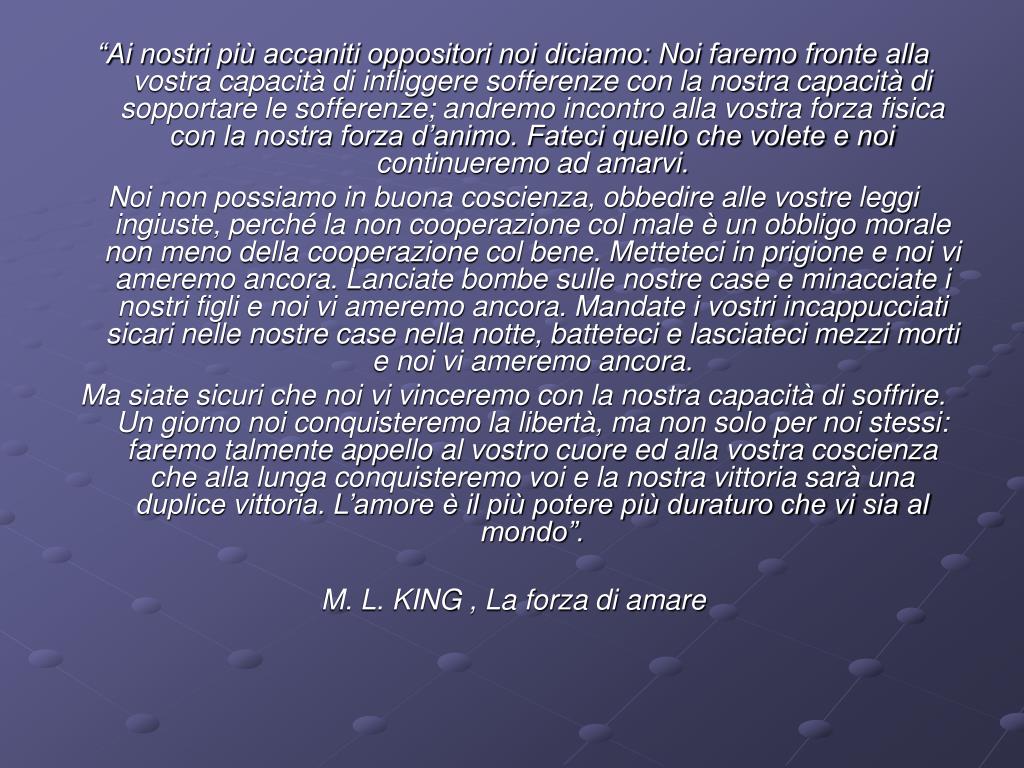 “Ai nostri più accaniti oppositori noi diciamo: Noi faremo fronte alla vostra capacità di infliggere sofferenze con la nostra capacità di sopportare le sofferenze; andremo incontro alla vostra forza fisica con la nostra forza d’animo. Fateci quello che volete e noi continueremo ad amarvi.

Noi non possiamo in buona coscienza, obbedire alle vostre leggi ingiuste, perché la non cooperazione col male è un obbligo morale non meno della cooperazione col bene. Metteteci in prigione e noi vi ameremo ancora. Lanciate bombe sulle nostre case e minacciate i nostri figli e noi vi ameremo ancora. Mandate i vostri incappucciati sicari nelle nostre case nella notte, batteteci e lasciateci mezzi morti e noi vi ameremo ancora.

Ma siate sicuri che noi vi vinceremo con la nostra capacità di soffrire. Un giorno noi conquisteremo la libertà, ma non solo per noi stessi: faremo talmente appello al vostro cuore ed alla vostra coscienza che alla lunga conquisteremo voi e la nostra vittoria sarà una duplice vittoria. L’amore è il più potere più duraturo che vi sia al mondo”.

M. L. KING , La forza di amare